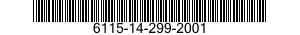 6115-14-299-2001